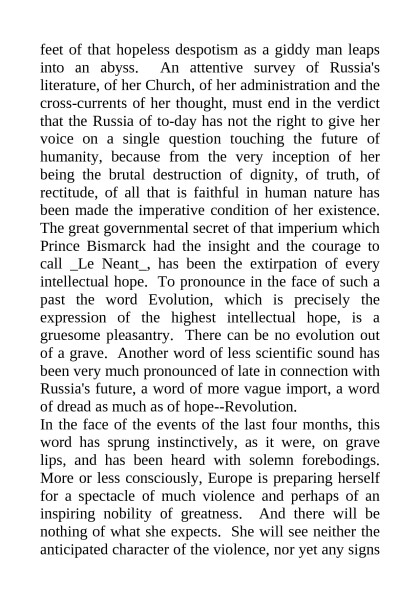 feet of that hopeless despotism as a giddy man leaps into an abyss. An attentive survey of Russia's literature, of her Church, of her administration and the cross-currents of her thought, must end in the verdict that the Russia of to-day has not the right to give her voice on a single question touching the future of humanity, because from the very inception of her being the brutal destruction of dignity, of truth, of rectitude, of all that is faithful in human nature has been made the imperative condition of her existence. The great governmental secret of that imperium which Prince Bismarck had the insight and the courage to call _Le Neant_, has been the extirpation of every intellectual hope. To pronounce in the face of such a past the word Evolution, which is precisely the expression of the highest intellectual hope, is a gruesome pleasantry. There can be no evolution out of a grave. Another word of less scientific sound has been very much pronounced of late in connection with Russia's future, a word of more vague import, a word of dread as much as of hope--Revolution.

In the face of the events of the last four months, this word has sprung instinctively, as it were, on grave lips, and has been heard with solemn forebodings. More or less consciously, Europe is preparing herself for a spectacle of much violence and perhaps of an inspiring nobility of greatness. And there will be nothing of what she expects. She will see neither the anticipated character of the violence, nor yet any signs